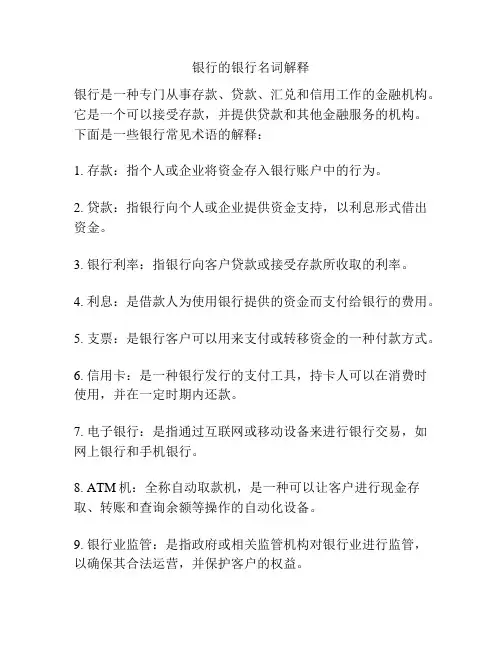 银行的银行名词解释

银行是一种专门从事存款、贷款、汇兑和信用工作的金融机构。它是一个可以接受存款，并提供贷款和其他金融服务的机构。下面是一些银行常见术语的解释：

1. 存款：指个人或企业将资金存入银行账户中的行为。

2. 贷款：指银行向个人或企业提供资金支持，以利息形式借出资金。

3. 银行利率：指银行向客户贷款或接受存款所收取的利率。

4. 利息：是借款人为使用银行提供的资金而支付给银行的费用。

5. 支票：是银行客户可以用来支付或转移资金的一种付款方式。

6. 信用卡：是一种银行发行的支付工具，持卡人可以在消费时使用，并在一定时期内还款。

7. 电子银行：是指通过互联网或移动设备来进行银行交易，如网上银行和手机银行。

8. ATM 机：全称自动取款机，是一种可以让客户进行现金存取、转账和查询余额等操作的自动化设备。

9. 银行业监管：是指政府或相关监管机构对银行业进行监管，以确保其合法运营，并保护客户的权益。